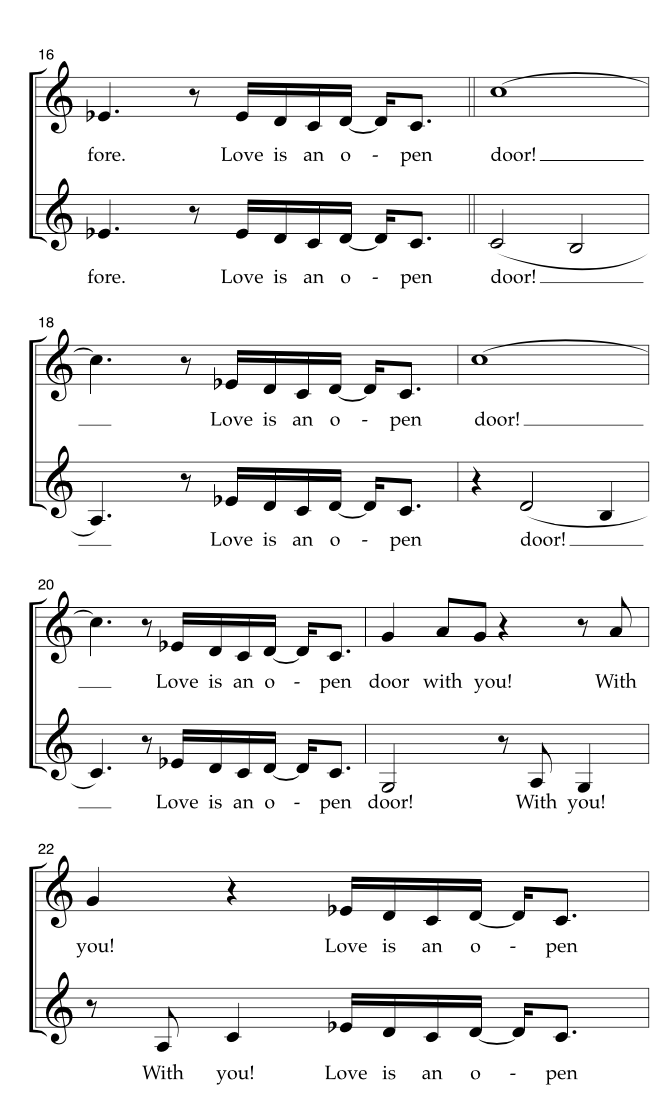 16

fore. Love is an o - pen door!

fore. Love is an o - pen door!

18

Love is an o - pen door!

Love is an o - pen door!

20

Love is an o - pen door with you! With

Love is an o - pen door! With you!

22

you! Love is an o - pen

With you! Love is an o - pen